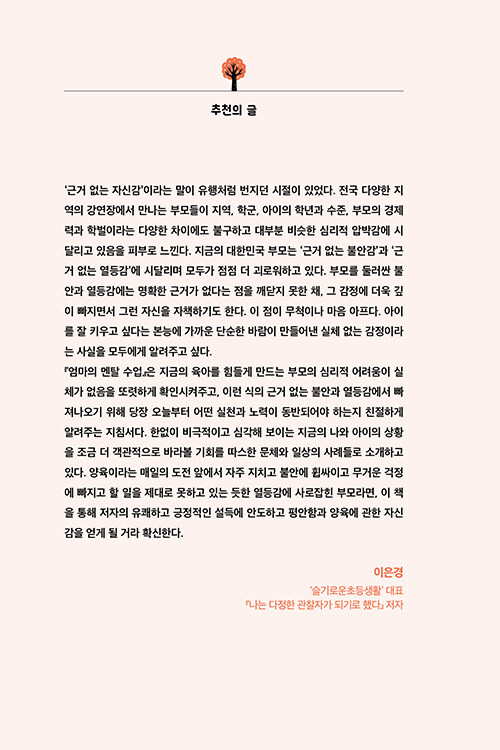 추천의 글

'근거 없는 자신감'이라는 말이 유행처럼 번지던 시절이 있었다. 전국 다양한 지역의 강연장에서 만나는 부모들이 지역, 학군, 아이의 학년과 수준, 부모의 경제력과 학벌이라는 다양한 차이에도 불구하고 대부분 비슷한 심리적 압박감에 시달리고 있음을 피부로 느낀다. 지금의 대한민국 부모는 '근거 없는 불안감'과 '근거 없는 열등감'에 시달리며 모두가 점점 더 괴로워하고 있다. 부모를 둘러싼 불안과 열등감에는 명확한 근거가 없다는 점을 깨닫지 못한 채, 그 감정에 더욱 깊이 빠지면서 그런 자신을 자책하기도 한다. 이 점이 무척이나 마음 아프다. 아이를 잘 키우고 싶다는 본능에 가까운 단순한 바람이 만들어낸 실체 없는 감정이라는 사실을 모두에게 알려주고 싶다.
『엄마의 멘탈 수업』은 지금의 육아를 힘들게 만드는 부모의 심리적 어려움이 실체가 없음을 또렷하게 확인시켜주고, 이런 식의 근거 없는 불안과 열등감에서 빠져나오기 위해 당장 오늘부터 어떤 실천과 노력이 동반되어야 하는지 친절하게 알려주는 지침서다. 한없이 비극적이고 심각해 보이는 지금의 나와 아이의 상황을 조금 더 객관적으로 바라볼 기회를 따스한 문체와 일상의 사례들로 소개하고 있다. 양육이라는 매일의 도전 앞에서 자주 지치고 불안에 휩싸이고 무거운 걱정에 빠지고 할 일을 제대로 못하고 있는 듯한 열등감에 사로잡힌 부모라면, 이 책을 통해 저자의 유쾌하고 긍정적인 설득에 안도하고 평안함과 양육에 관한 자신감을 얻게 될 거라 확신한다.

이은경
'슬기로운초등생활' 대표
『나는 다정한 관찰자가 되기로 했다』 저자